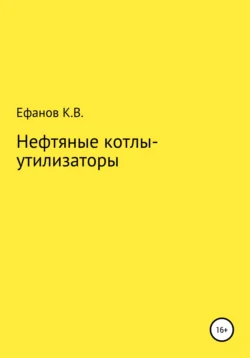 Ефанов К.В.

Нефтяные котлы-утилизаторы

16+